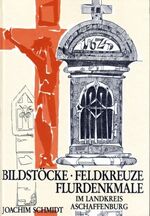 1625

BILDSTÖCKE · FELDKREUZE
FLURDENKMALE
IM LANDKREIS
ASCHAFFENBURG

JOACHIM SCHMIDT